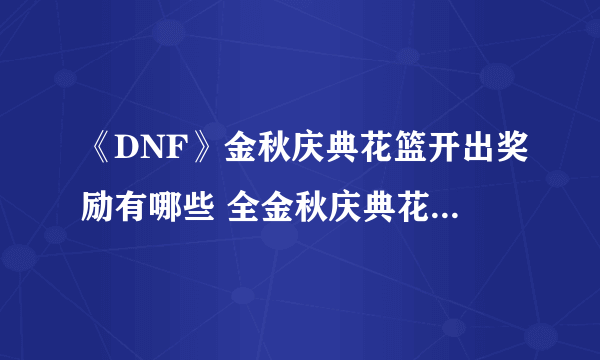 《DNF》金秋庆典花篮开出奖励有哪些 全金秋庆典花...